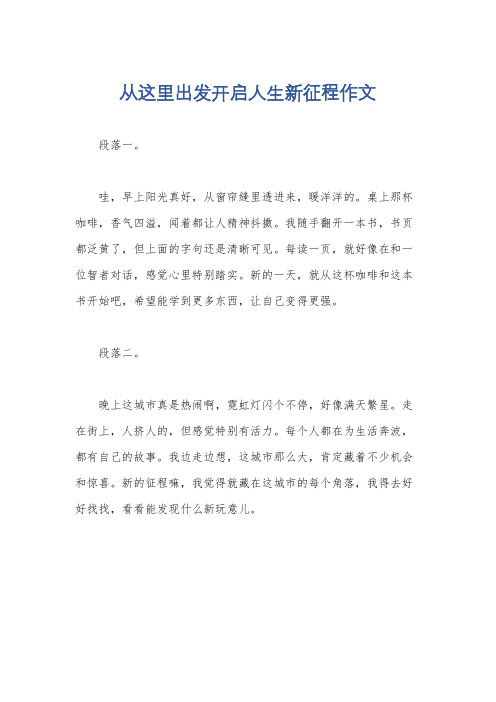 从这里出发开启人生新征程作文

段落一。

哇，早上阳光真好，从窗帘缝里透进来，暖洋洋的。桌上那杯咖啡，香气四溢，闻着都让人精神抖擞。我随手翻开一本书，书页都泛黄了，但上面的字句还是清晰可见。每读一页，就好像在和一位智者对话，感觉心里特别踏实。新的一天，就从这杯咖啡和这本书开始吧，希望能学到更多东西，让自己变得更强。

段落二。

晚上这城市真是热闹啊，霓虹灯闪个不停，好像满天繁星。走在街上，人挤人的，但感觉特别有活力。每个人都在为生活奔波，都有自己的故事。我边走边想，这城市那么大，肯定藏着不少机会和惊喜。新的征程嘛，我觉得就藏在这城市的每个角落，我得去好好找找，看看能发现什么新玩意儿。